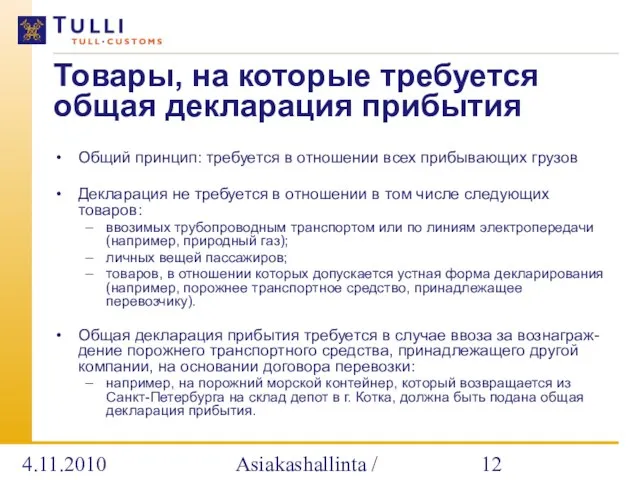 TULLI
TULL·CUSTOMS

Товары, на которые требуется общая декларация прибытия

• Общий принцип: требуется в отношении всех прибывающих грузов

• Декларация не требуется в отношении в том числе следующих товаров:
– ввозимых трубопроводным транспортом или по линиям электропередачи (например, природный газ);
– личных вещей пассажиров;
– товаров, в отношении которых допускается устная форма декларирования (например, порожнее транспортное средство, принадлежащее перевозчику).

• Общая декларация прибытия требуется в случае ввоза за вознаграждение порожнего транспортного средства, принадлежащего другой компании, на основании договора перевозки:
– например, на порожний морской контейнер, который возвращается из Санкт-Петербурга на склад депот в г. Котка, должна быть подана общая декларация прибытия.

4.11.2010 Asiakashallinta / 12